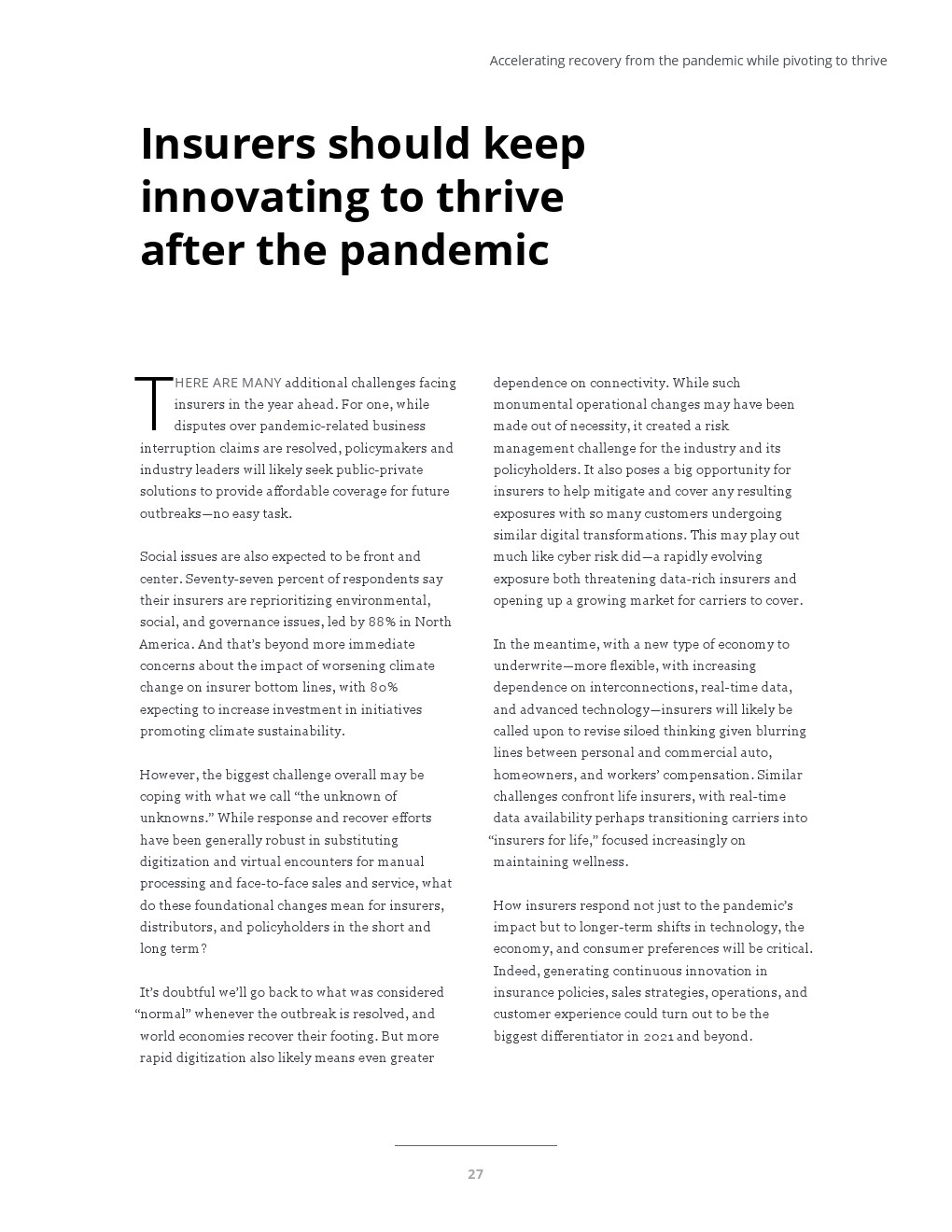 Accelerating recovery from the pandemic while pivoting to thrive

Insurers should keep innovating to thrive after the pandemic

THERE ARE MANY additional challenges facing insurers in the year ahead. For one, while disputes over pandemic-related business interruption claims are resolved, policymakers and industry leaders will likely seek public-private solutions to provide affordable coverage for future outbreaks—no easy task.

Social issues are also expected to be front and center. Seventy-seven percent of respondents say their insurers are reprioritizing environmental, social, and governance issues, led by 88% in North America. And that's beyond more immediate concerns about the impact of worsening climate change on insurer bottom lines, with 80% expecting to increase investment in initiatives promoting climate sustainability.

However, the biggest challenge overall may be coping with what we call "the unknown of unknowns." While response and recover efforts have been generally robust in substituting digitization and virtual encounters for manual processing and face-to-face sales and service, what do these foundational changes mean for insurers, distributors, and policyholders in the short and long term?

It's doubtful we'll go back to what was considered "normal" whenever the outbreak is resolved, and world economies recover their footing. But more rapid digitization also likely means even greater dependence on connectivity. While such monumental operational changes may have been made out of necessity, it created a risk management challenge for the industry and its policyholders. It also poses a big opportunity for insurers to help mitigate and cover any resulting exposures with so many customers undergoing similar digital transformations. This may play out much like cyber risk did—a rapidly evolving exposure both threatening data-rich insurers and opening up a growing market for carriers to cover.

In the meantime, with a new type of economy to underwrite—more flexible, with increasing dependence on interconnections, real-time data, and advanced technology—insurers will likely be called upon to revise siloed thinking given blurring lines between personal and commercial auto, homeowners, and workers' compensation. Similar challenges confront life insurers, with real-time data availability perhaps transitioning carriers into "insurers for life," focused increasingly on maintaining wellness.

How insurers respond not just to the pandemic's impact but to longer-term shifts in technology, the economy, and consumer preferences will be critical. Indeed, generating continuous innovation in insurance policies, sales strategies, operations, and customer experience could turn out to be the biggest differentiator in 2021 and beyond.

27